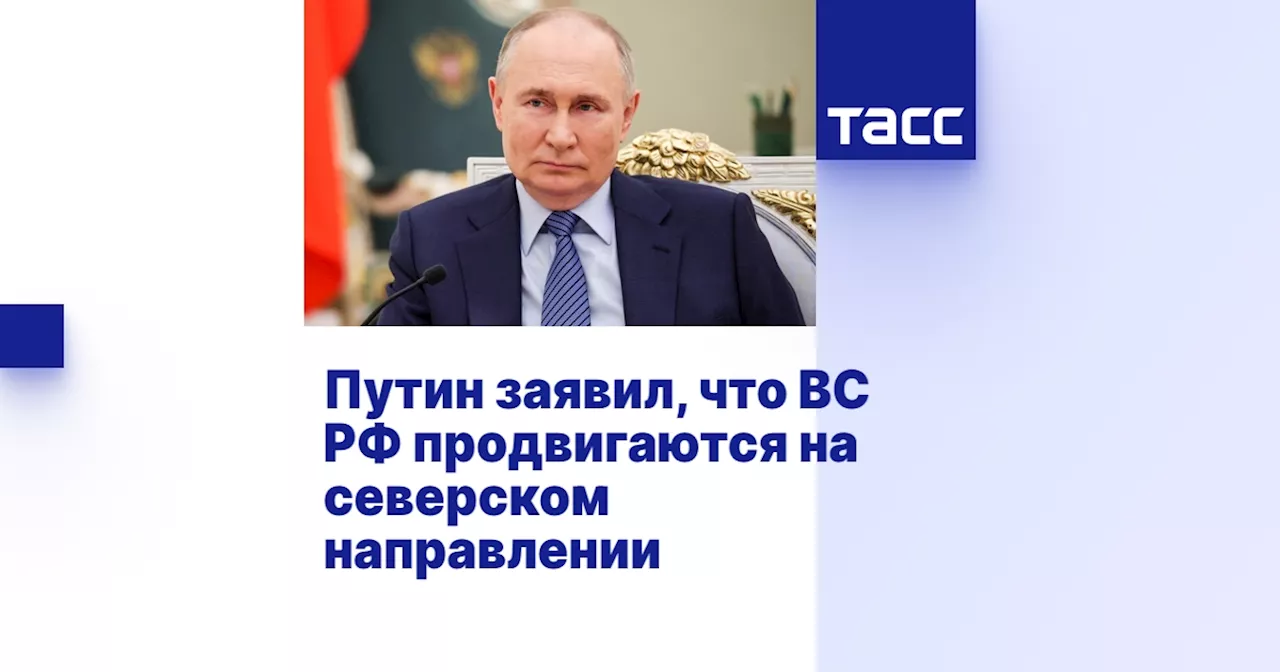 ТАСС

Путин заявил, что ВС РФ продвигаются на северском направлении